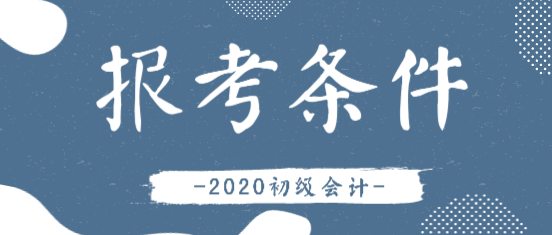 报考条件

-2020初级会计-